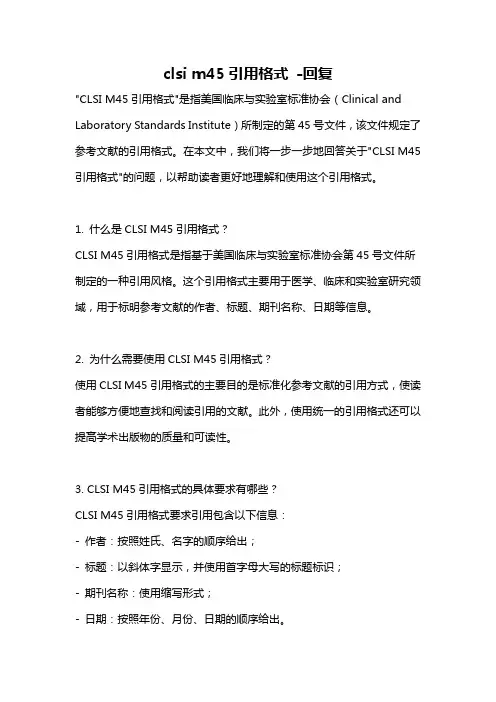 clsi m45 引用格式 -回复

"CLSI M45 引用格式"是指美国临床与实验室标准协会（Clinical and Laboratory Standards Institute）所制定的第 45 号文件，该文件规定了参考文献的引用格式。在本文中，我们将一步一步地回答关于"CLSI M45 引用格式"的问题，以帮助读者更好地理解和使用这个引用格式。

1. 什么是 CLSI M45 引用格式？
CLSI M45 引用格式是指基于美国临床与实验室标准协会第 45 号文件所制定的一种引用风格。这个引用格式主要用于医学、临床和实验室研究领域，用于标明参考文献的作者、标题、期刊名称、日期等信息。

2. 为什么需要使用 CLSI M45 引用格式？
使用 CLSI M45 引用格式的主要目的是标准化参考文献的引用方式，使读者能够方便地查找和阅读引用的文献。此外，使用统一的引用格式还可以提高学术出版物的质量和可读性。

3. CLSI M45 引用格式的具体要求有哪些？
CLSI M45 引用格式要求引用包含以下信息：
- 作者：按照姓氏、名字的顺序给出；
- 标题：以斜体字显示，并使用首字母大写的标题标识；
- 期刊名称：使用缩写形式；
- 日期：按照年份、月份、日期的顺序给出。